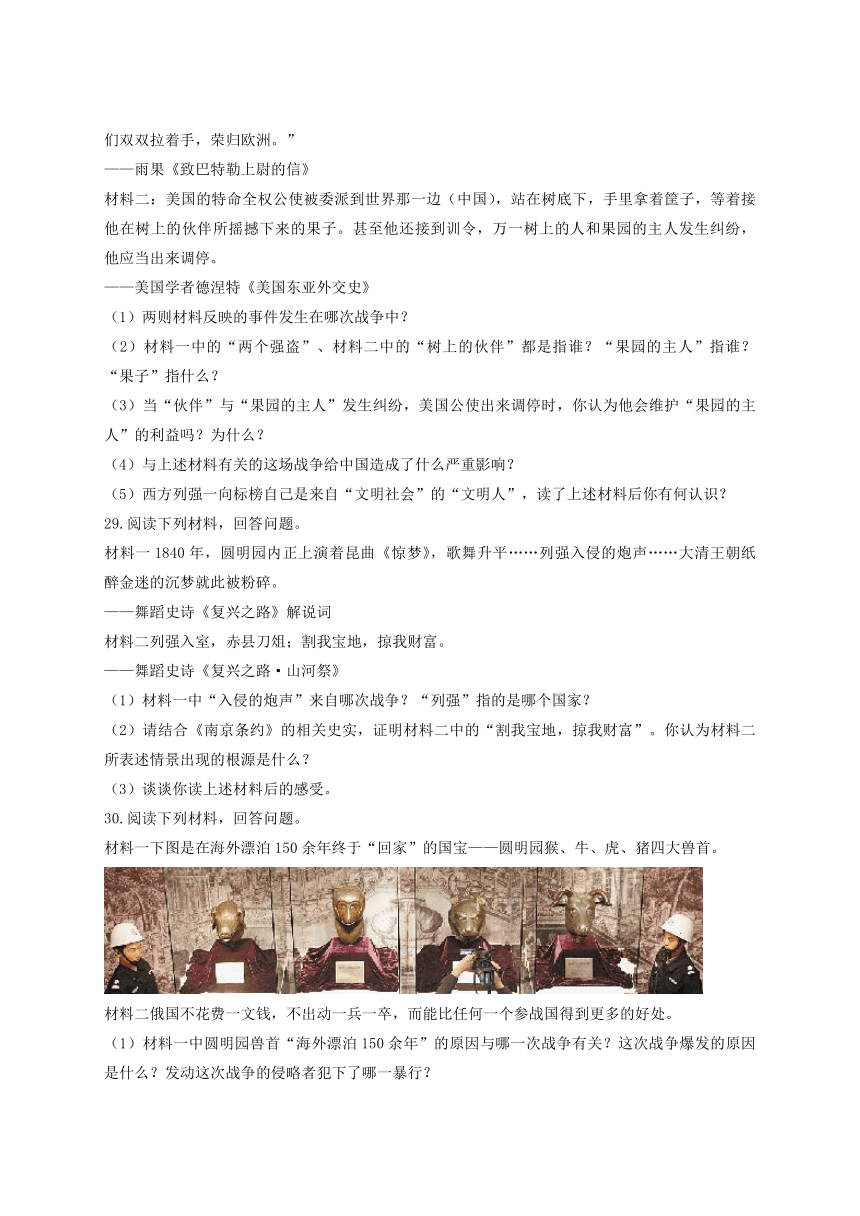 们双双拉着手，荣归欧洲。”
——雨果《致巴特勒上尉的信》
材料二：美国的特命全权公使被委派到世界那一边（中国），站在树底下，手里拿着筐子，等着接他在树上的伙伴所摇撼下来的果子。甚至他还接到训令，万一树上的人和果园的主人发生纠纷，他应当出来调停。
——美国学者德涅特《美国东亚外交史》
（1）两则材料反映的事件发生在哪次战争中？
（2）材料一中的“两个强盗”、材料二中的“树上的伙伴”都是指谁？“果园的主人”指谁？“果子”指什么？
（3）当“伙伴”与“果园的主人”发生纠纷，美国公使出来调停时，你认为他会维护“果园的主人”的利益吗？为什么？
（4）与上述材料有关的这场战争给中国造成了什么严重影响？
（5）西方列强一向标榜自己是来自“文明社会”的“文明人”，读了上述材料后你有何认识？
29.阅读下列材料，回答问题。
材料一 1840 年，圆明园内正上演着昆曲《惊梦》，歌舞升平……列强入侵的炮声……大清王朝纸醉金迷的沉梦就此被粉碎。
——舞蹈史诗《复兴之路》解说词
材料二列强入室，赤县刀俎；割我宝地，掠我财富。
——舞蹈史诗《复兴之路·山河祭》
（1）材料一中“入侵的炮声”来自哪次战争？“列强”指的是哪个国家？
（2）请结合《南京条约》的相关史实，证明材料二中的“割我宝地，掠我财富”。你认为材料二所表述情景出现的根源是什么？
（3）谈谈你读上述材料后的感受。
30.阅读下列材料，回答问题。
材料一下图是在海外漂泊 150 余年终于“回家”的国宝——圆明园猴、牛、虎、猪四大兽首。
材料二俄国不花费一文钱，不出动一兵一卒，而能比任何一个参战国得到更多的好处。
（1）材料一中圆明园兽首“海外漂泊 150 余年”的原因与哪一次战争有关？这次战争爆发的原因是什么？发动这次战争的侵略者犯下了哪一暴行？